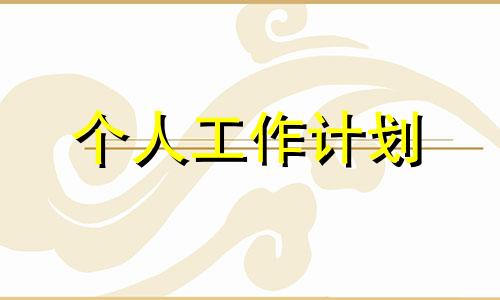 个人工作计划